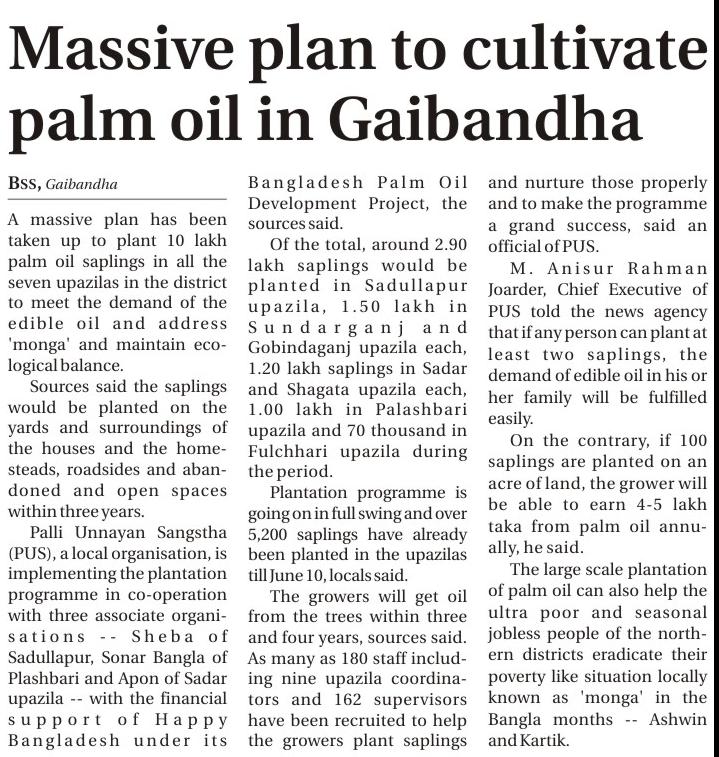 Massive plan to cultivate palm oil in Gaibandha

BSS, Gaibandha

A massive plan has been taken up to plant 10 lakh palm oil saplings in all the seven upazilas in the district to meet the demand of the edible oil and address 'monga' and maintain ecological balance.

Sources said the saplings would be planted on the yards and surroundings of the houses and the homesteads, roadsides and abandoned and open spaces within three years.

Palli Unnayan Sangstha (PUS), a local organisation, is implementing the plantation programme in co-operation with three associate organisations -- Sheba of Sadullapur, Sonar Bangla of Plashbari and Apon of Sadar upazila -- with the financial support of Happy Bangladesh under its Bangladesh Palm Oil Development Project, the sources said.

Of the total, around 2.90 lakh saplings would be planted in Sadullapur upazila, 1.50 lakh in Sundarganj and Gobindaganj upazila each, 1.20 lakh saplings in Sadar and Shagata upazila each, 1.00 lakh in Palashbari upazila and 70 thousand in Fulchhari upazila during the period.

Plantation programme is going on in full swing and over 5,200 saplings have already been planted in the upazilas till June 10, locals said.

The growers will get oil from the trees within three and four years, sources said. As many as 180 staff including nine upazila coordinators and 162 supervisors have been recruited to help the growers plant saplings and nurture those properly and to make the programme a grand success, said an official of PUS.

M. Anisur Rahman Joarder, Chief Executive of PUS told the news agency that if any person can plant at least two saplings, the demand of edible oil in his or her family will be fulfilled easily.

On the contrary, if 100 saplings are planted on an acre of land, the grower will be able to earn 4-5 lakh taka from palm oil annually, he said.

The large scale plantation of palm oil can also help the ultra poor and seasonal jobless people of the northern districts eradicate their poverty like situation locally known as 'monga' in the Bangla months -- Ashwin and Kartik.